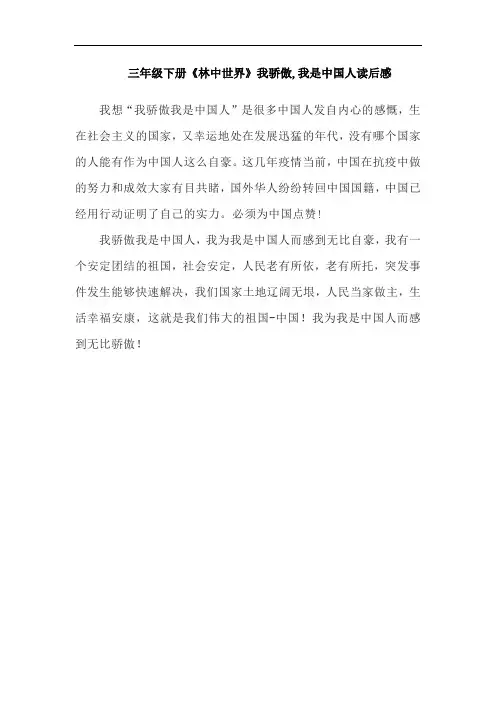 三年级下册《林中世界》我骄傲,我是中国人读后感

我想“我骄傲我是中国人”是很多中国人发自内心的感慨，生在社会主义的国家，又幸运地处在发展迅猛的年代，没有哪个国家的人能有作为中国人这么自豪。这几年疫情当前，中国在抗疫中做的努力和成效大家有目共睹，国外华人纷纷转回中国国籍，中国已经用行动证明了自己的实力。必须为中国点赞!

我骄傲我是中国人，我为我是中国人而感到无比自豪，我有一个安定团结的祖国，社会安定，人民老有所依，老有所托，突发事件发生能够快速解决，我们国家土地辽阔无垠，人民当家做主，生活幸福安康，这就是我们伟大的祖国-中国！我为我是中国人而感到无比骄傲！